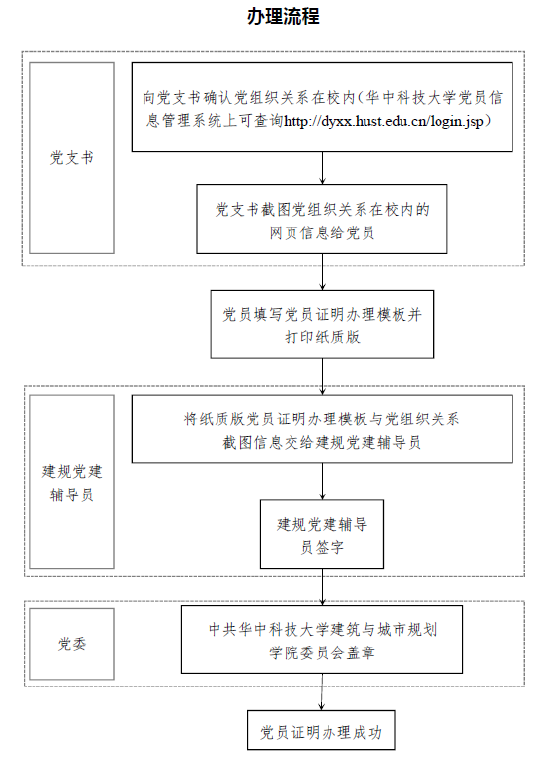 办理流程

党支书

向党支书确认党组织关系在校内(华中科技大学党员信息管理系统上可查询http://dyxx.hust.edu.cn/login.jsp)

党支书截图党组织关系在校内的网页信息给党员

党员填写党员证明办理模板并打印纸质版

建规党建辅导员

将纸质版党员证明办理模板与党组织关系截图信息交给建规党建辅导员

建规党建辅导员签字

党委

中共华中科技大学建筑与城市规划学院委员会盖章

党员证明办理成功